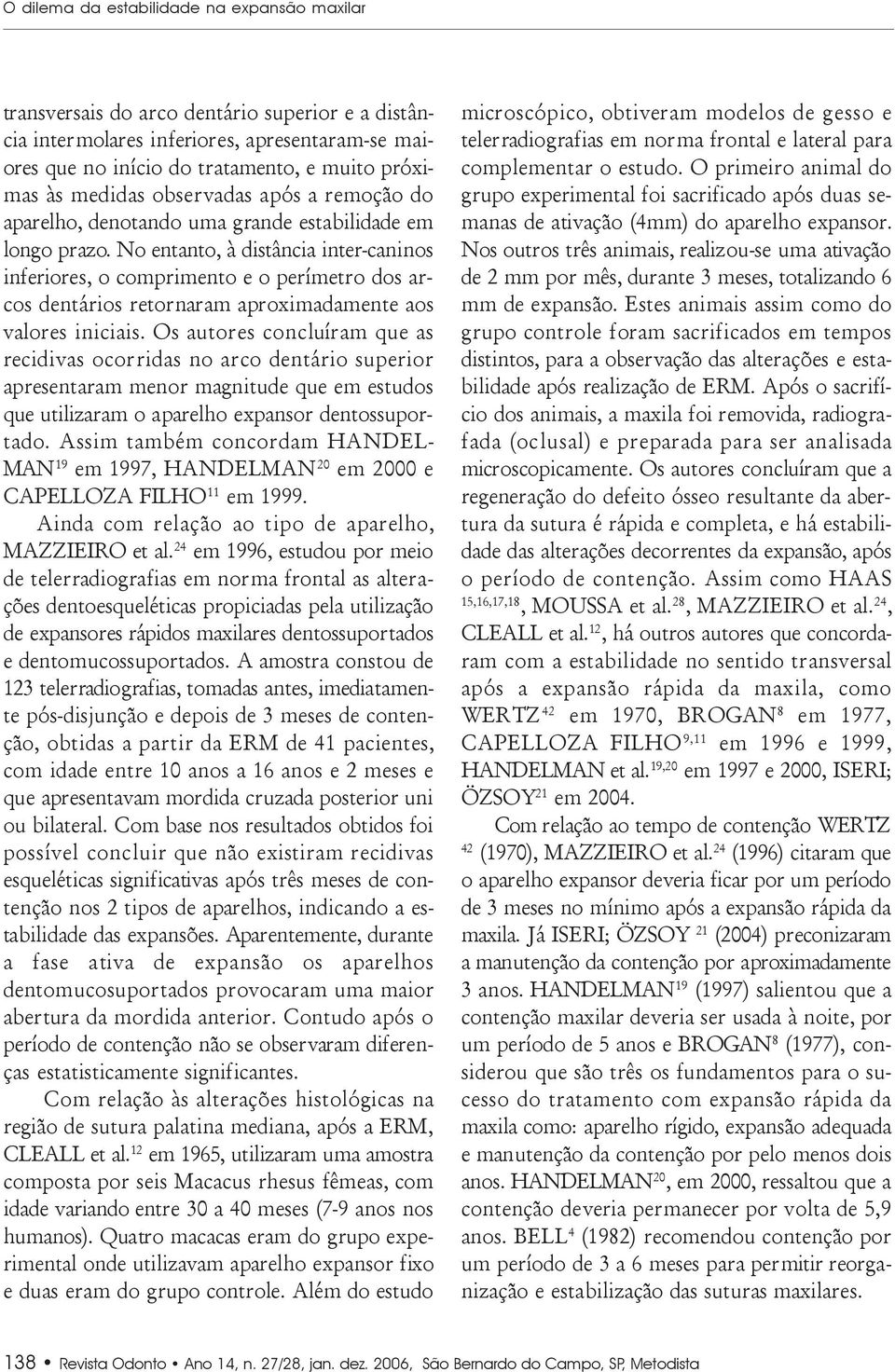 O dilema da estabilidade na expansão maxilar

transversais do arco dentário superior e a distância intermolares inferiores, apresentaram-se maiores que no início do tratamento, e muito próximas às medidas observadas após a remoção do aparelho, denotando uma grande estabilidade em longo prazo. No entanto, à distância inter-caninos inferiores, o comprimento e o perímetro dos arcos dentários retornaram aproximadamente aos valores iniciais. Os autores concluíram que as recidivas ocorridas no arco dentário superior apresentaram menor magnitude que em estudos que utilizaram o aparelho expansor dentossuportado. Assim também concordam HANDELMAN$^{19}$ em 1997, HANDELMAN$^{20}$ em 2000 e CAPELLOZA FILHO$^{11}$ em 1999.

Ainda com relação ao tipo de aparelho, MAZZIEIRO et al.$^{24}$ em 1996, estudou por meio de telerradiografias em norma frontal as alterações dentoesqueléticas propiciadas pela utilização de expansores rápidos maxilares dentossuportados e dentomucossuportados. A amostra constou de 123 telerradiografias, tomadas antes, imediatamente pós-disjunção e depois de 3 meses de contenção, obtidas a partir da ERM de 41 pacientes, com idade entre 10 anos a 16 anos e 2 meses e que apresentavam mordida cruzada posterior uni ou bilateral. Com base nos resultados obtidos foi possível concluir que não existiram recidivas esqueléticas significativas após três meses de contenção nos 2 tipos de aparelhos, indicando a estabilidade das expansões. Aparentemente, durante a fase ativa de expansão os aparelhos dentomucosuportados provocaram uma maior abertura da mordida anterior. Contudo após o período de contenção não se observaram diferenças estatisticamente significantes.

Com relação às alterações histológicas na região de sutura palatina mediana, após a ERM, CLEALL et al.$^{12}$ em 1965, utilizaram uma amostra composta por seis Macacus rhesus fêmeas, com idade variando entre 30 a 40 meses (7-9 anos nos humanos). Quatro macacas eram do grupo experimental onde utilizavam aparelho expansor fixo e duas eram do grupo controle. Além do estudo microscópico, obtiveram modelos de gesso e telerradiografias em norma frontal e lateral para complementar o estudo. O primeiro animal do grupo experimental foi sacrificado após duas semanas de ativação (4mm) do aparelho expansor. Nos outros três animais, realizou-se uma ativação de 2 mm por mês, durante 3 meses, totalizando 6 mm de expansão. Estes animais assim como do grupo controle foram sacrificados em tempos distintos, para a observação das alterações e estabilidade após realização de ERM. Após o sacrifício dos animais, a maxila foi removida, radiografada (oclusal) e preparada para ser analisada microscopicamente. Os autores concluíram que a regeneração do defeito ósseo resultante da abertura da sutura é rápida e completa, e há estabilidade das alterações decorrentes da expansão, após o período de contenção. Assim como HAAS $^{15,16,17,18}$, MOUSSA et al.$^{28}$, MAZZIEIRO et al.$^{24}$, CLEALL et al.$^{12}$, há outros autores que concordaram com a estabilidade no sentido transversal após a expansão rápida da maxila, como WERTZ$^{42}$ em 1970, BROGAN$^{8}$ em 1977, CAPELLOZA FILHO$^{9,11}$ em 1996 e 1999, HANDELMAN et al.$^{19,20}$ em 1997 e 2000, ISERI; ÖZSOY$^{21}$ em 2004.

Com relação ao tempo de contenção WERTZ $^{42}$ (1970), MAZZIEIRO et al.$^{24}$ (1996) citaram que o aparelho expansor deveria ficar por um período de 3 meses no mínimo após a expansão rápida da maxila. Já ISERI; ÖZSOY $^{21}$ (2004) preconizaram a manutenção da contenção por aproximadamente 3 anos. HANDELMAN$^{19}$ (1997) salientou que a contenção maxilar deveria ser usada à noite, por um período de 5 anos e BROGAN$^{8}$ (1977), considerou que são três os fundamentos para o sucesso do tratamento com expansão rápida da maxila como: aparelho rígido, expansão adequada e manutenção da contenção por pelo menos dois anos. HANDELMAN$^{20}$, em 2000, ressaltou que a contenção deveria permanecer por volta de 5,9 anos. BELL$^{4}$ (1982) recomendou contenção por um período de 3 a 6 meses para permitir reorganização e estabilização das suturas maxilares.

138 • Revista Odonto • Ano 14, n. 27/28, jan. dez. 2006, São Bernardo do Campo, SP, Metodista